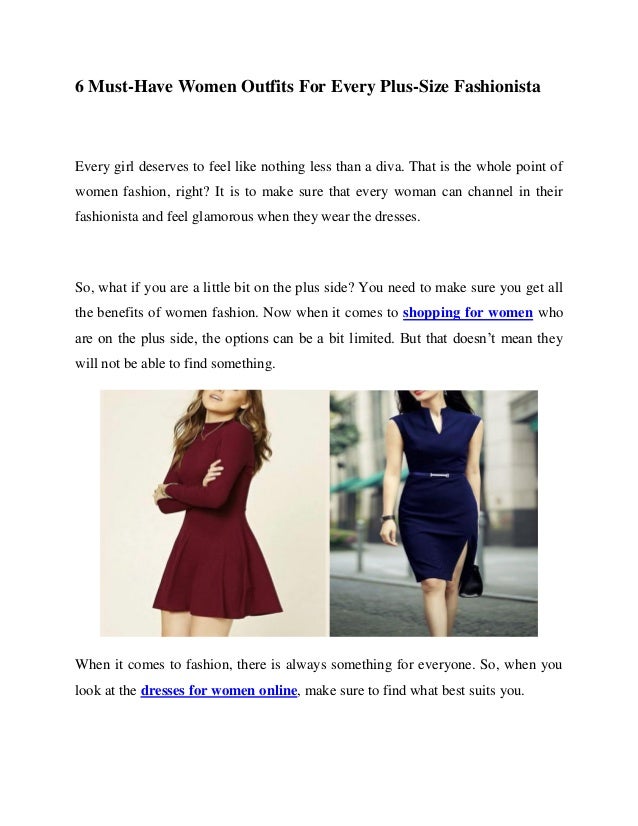 6 Must-Have Women Outfits For Every Plus-Size Fashionista

Every girl deserves to feel like nothing less than a diva. That is the whole point of women fashion, right? It is to make sure that every woman can channel in their fashionista and feel glamorous when they wear the dresses.

So, what if you are a little bit on the plus side? You need to make sure you get all the benefits of women fashion. Now when it comes to shopping for women who are on the plus side, the options can be a bit limited. But that doesn't mean they will not be able to find something.

When it comes to fashion, there is always something for everyone. So, when you look at the dresses for women online, make sure to find what best suits you.